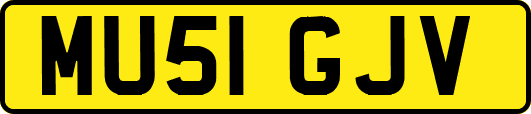 MU51 GJV